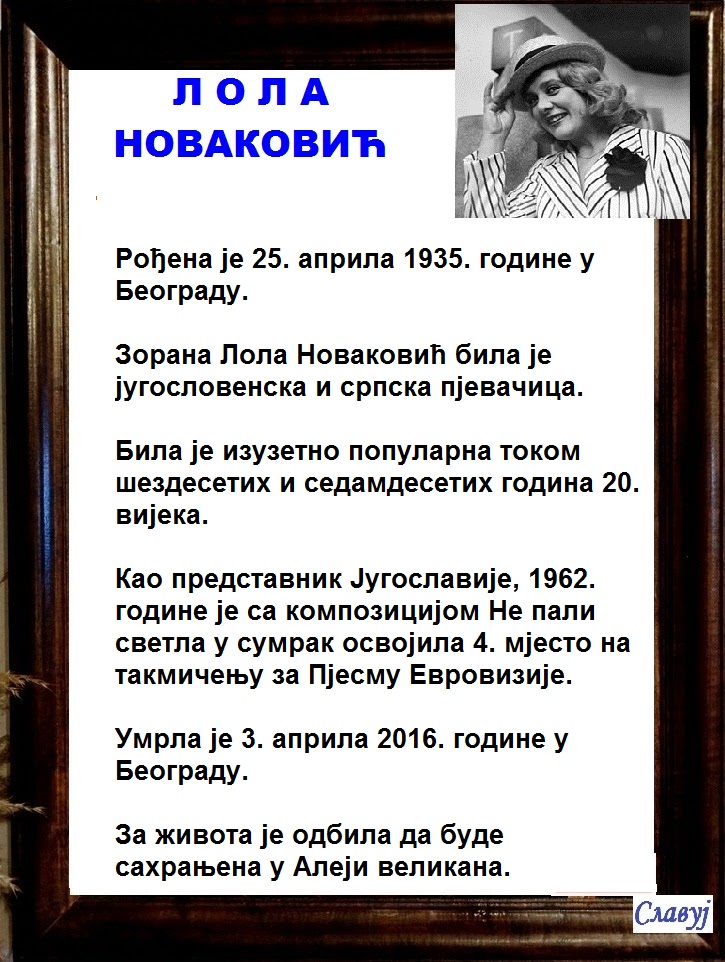 Л О Л А
НОВАКОВИЋ

Рођена је 25. априла 1935. године у Београду.

Зорана Лола Новаковић била је југословенска и српска пјевачица.

Била је изузетно популарна током шездесетих и седамдесетих година 20. вијека.

Као представник Југославије, 1962. године је са композицијом Не пали светла у сумрак освојила 4. мјесто на такмичењу за Пјесму Евровизије.

Умрла је 3. априла 2016. године у Београду.

За живота је одбила да буде сахрањена у Алеји великана.

Славуј